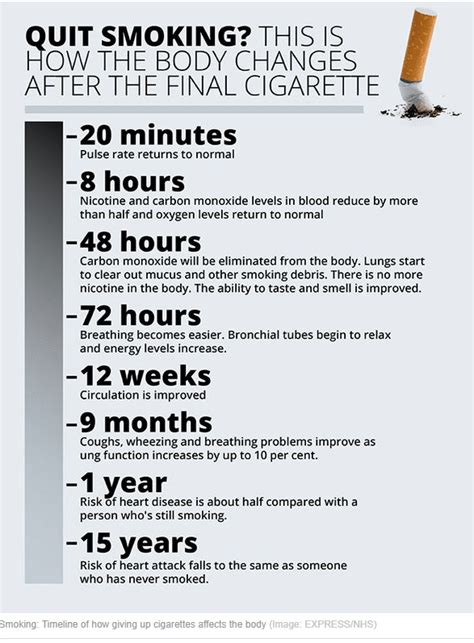 QUIT SMOKING? THIS IS HOW THE BODY CHANGES AFTER THE FINAL CIGARETTE

–20 minutes
Pulse rate returns to normal

–8 hours
Nicotine and carbon monoxide levels in blood reduce by more than half and oxygen levels return to normal

–48 hours
Carbon monoxide will be eliminated from the body. Lungs start to clear out mucus and other smoking debris. There is no more nicotine in the body. The ability to taste and smell is improved.

–72 hours
Breathing becomes easier. Bronchial tubes begin to relax and energy levels increase.

–12 weeks
Circulation is improved

–9 months
Coughs, wheezing and breathing problems improve as ung function increases by up to 10 per cent.

–1 year
Risk of heart disease is about half compared with a person who's still smoking.

–15 years
Risk of heart attack falls to the same as someone who has never smoked.

Smoking: Timeline of how giving up cigarettes affects the body (Image: EXPRESS/NHS)